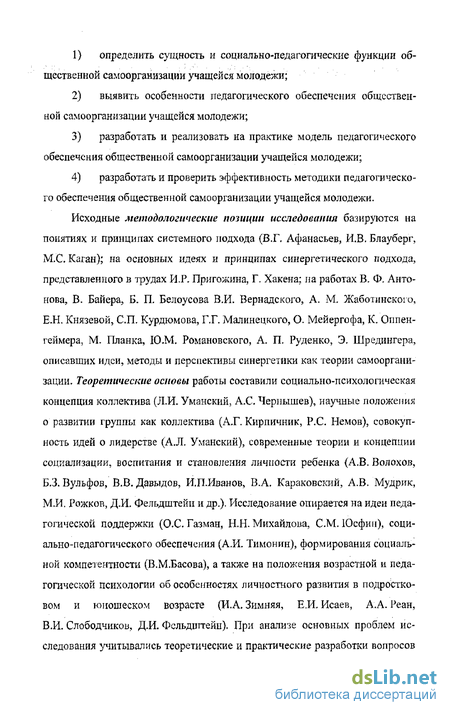 1) определить сущность и социально-педагогические функции общественной самоорганизации учащейся молодежи;

2) выявить особенности педагогического обеспечения общественной самоорганизации учащейся молодежи;

3) разработать и реализовать на практике модель педагогического обеспечения общественной самоорганизации учащейся молодежи;

4) разработать и проверить эффективность методики педагогического обеспечения общественной самоорганизации учащейся молодежи.

Исходные методологические позиции исследования базируются на понятиях и принципах системного подхода (В.Г. Афанасьев, И.В. Блауберг, М.С. Каган); на основных идеях и принципах синергетического подхода, представленного в трудах И.Р. Пригожина, Г. Хакена; на работах В. Ф. Антонова, В. Байера, Б. П. Белоусова В.И. Вернадского, А. М. Жаботинского, Е.Н. Князевой, С.П. Курдюмова, Г.Г. Малинецкого, О. Мейергофа, К. Оппенгеймера, М. Планка, Ю.М. Романовского, А. П. Руденко, Э. Шредингера, описавших идеи, методы и перспективы синергетики как теории самоорганизации. Теоретические основы работы составили социально-психологическая концепция коллектива (Л.И. Уманский, А.С. Чернышев), научные положения о развитии группы как коллектива (А.Г. Кирпичник, Р.С. Немов), совокупность идей о лидерстве (А.Л. Уманский), современные теории и концепции социализации, воспитания и становления личности ребенка (А.В. Волохов, Б.З. Вульфов, В.В. Давыдов, И.П.Иванов, В.А. Караковский, А.В. Мудрик, М.И. Рожков, Д.И. Фельдштейн и др.). Исследование опирается на идеи педагогической поддержки (О.С. Газман, Н.Н. Михайлова, С.М. Юсфин), социально-педагогического обеспечения (А.И. Тимонин), формирования социальной компетентности (В.М.Басова), а также на положения возрастной и педагогической психологии об особенностях личностного развития в подростковом и юношеском возрасте (И.А. Зимняя, Е.И. Исаев, А.А. Реан, В.И. Слободчиков, Д.И. Фельдштейн). При анализе основных проблем исследования учитывались теоретические и практические разработки вопросов

dsLib.net
библиотека диссертаций